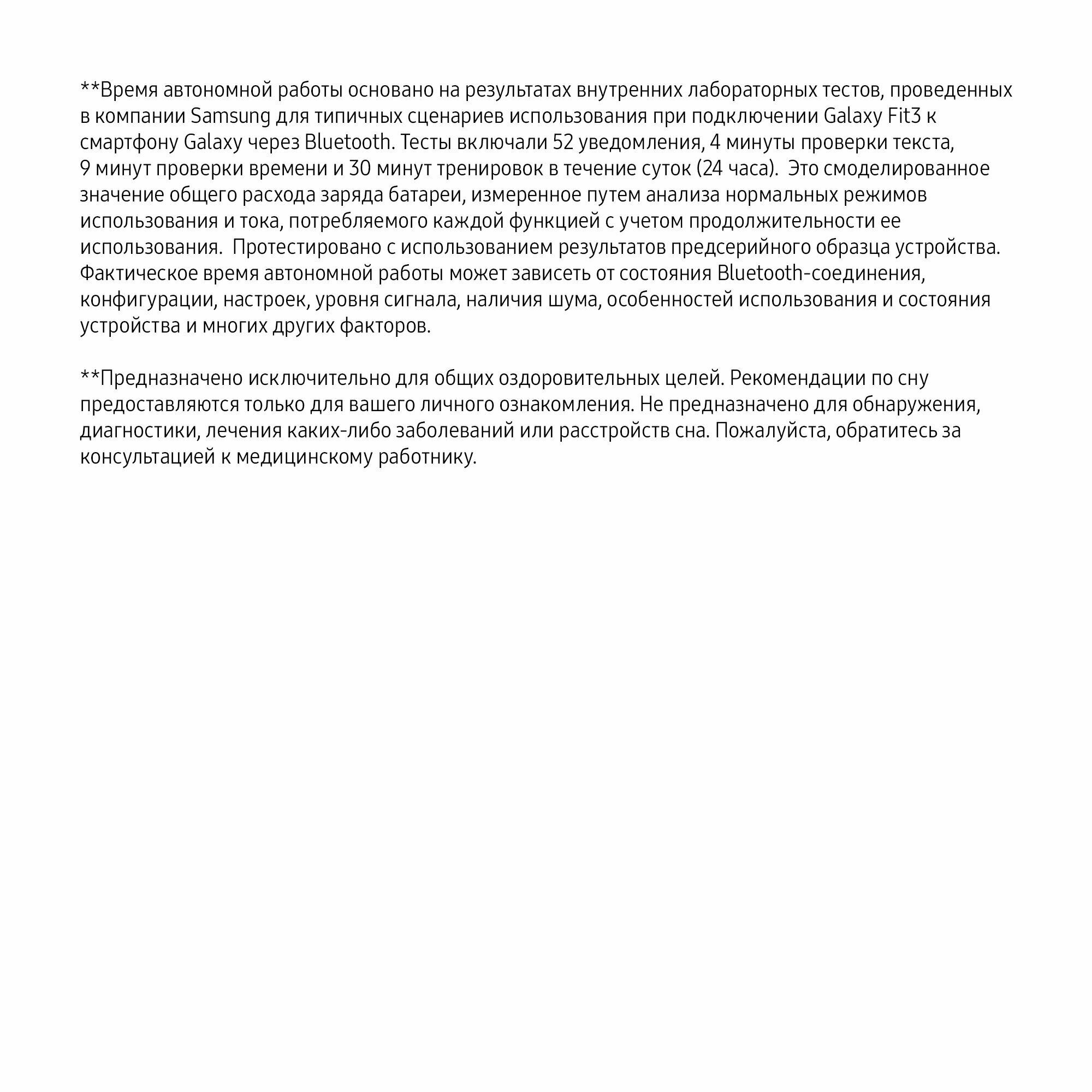 **Время автономной работы основано на результатах внутренних лабораторных тестов, проведенных в компании Samsung для типичных сценариев использования при подключении Galaxy Fit3 к смартфону Galaxy через Bluetooth. Тесты включали 52 уведомления, 4 минуты проверки текста, 9 минут проверки времени и 30 минут тренировок в течение суток (24 часа). Это смоделированное значение общего расхода заряда батареи, измеренное путем анализа нормальных режимов использования и тока, потребляемого каждой функцией с учетом продолжительности ее использования. Протестировано с использованием результатов предсерийного образца устройства. Фактическое время автономной работы может зависеть от состояния Bluetooth-соединения, конфигурации, настроек, уровня сигнала, наличия шума, особенностей использования и состояния устройства и многих других факторов.

**Предназначено исключительно для общих оздоровительных целей. Рекомендации по сну предоставляются только для вашего личного ознакомления. Не предназначено для обнаружения, диагностики, лечения каких-либо заболеваний или расстройств сна. Пожалуйста, обратитесь за консультацией к медицинскому работнику.